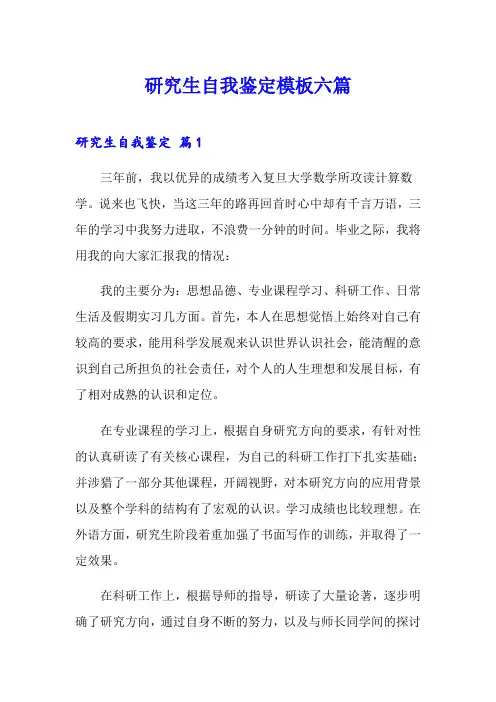 研究生自我鉴定模板六篇

研究生自我鉴定 篇1

三年前，我以优异的成绩考入复旦大学数学所攻读计算数学。说来也飞快，当这三年的路再回首时心中却有千言万语，三年的学习中我努力进取，不浪费一分钟的时间。毕业之际，我将用我的向大家汇报我的情况：

我的主要分为：思想品德、专业课程学习、科研工作、日常生活及假期实习几方面。首先，本人在思想觉悟上始终对自己有较高的要求，能用科学发展观来认识世界认识社会，能清醒的意识到自己所担负的社会责任，对个人的人生理想和发展目标，有了相对成熟的认识和定位。

在专业课程的学习上，根据自身研究方向的要求，有针对性的认真研读了有关核心课程，为自己的科研工作打下扎实基础；并涉猎了一部分其他课程，开阔视野，对本研究方向的应用背景以及整个学科的结构有了宏观的认识。学习成绩也比较理想。在外语方面，研究生阶段着重加强了书面写作的训练，并取得了一定效果。

在科研工作上，根据导师的指导，研读了大量论著，逐步明确了研究方向，通过自身不断的努力，以及与师长同学间的探讨